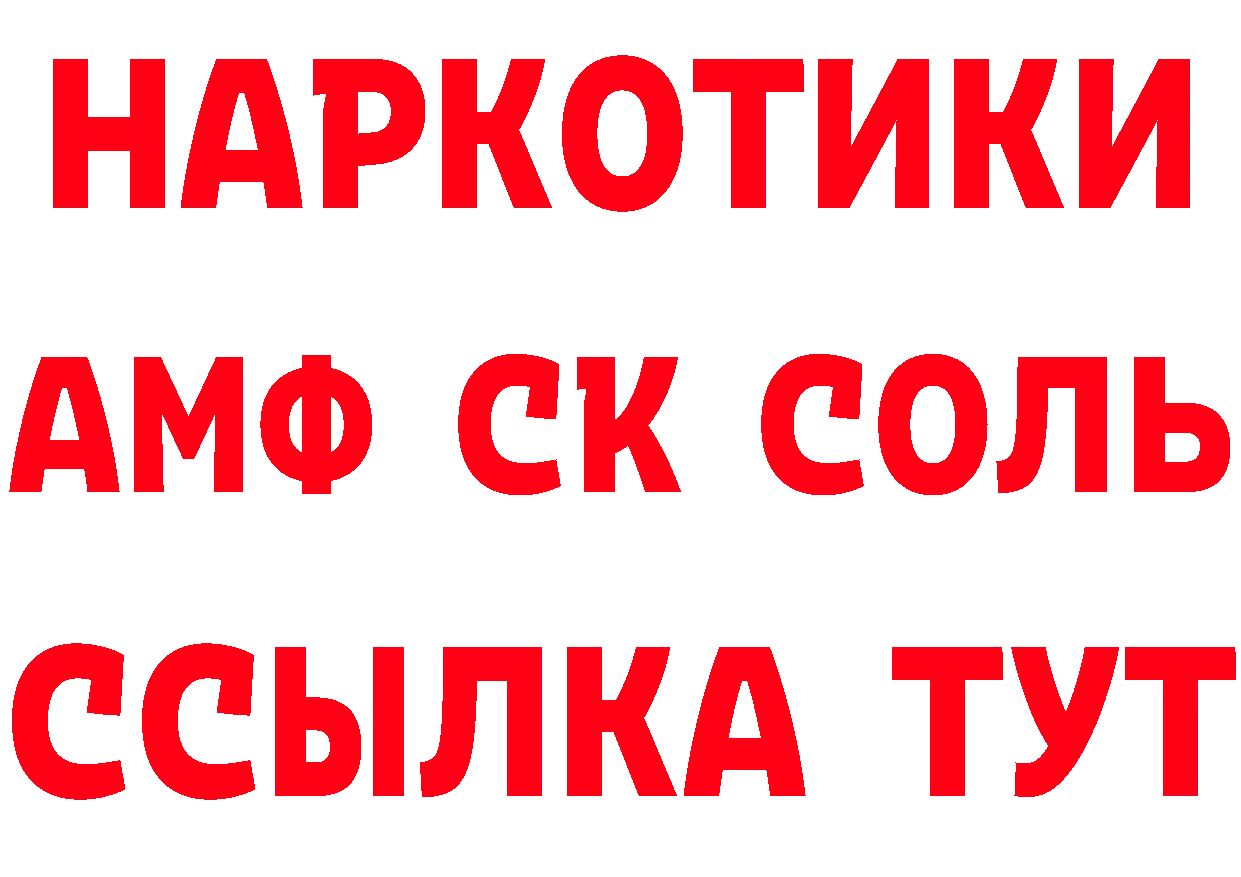 НАРКОТИКИ

АМФ СК СОЛЬ

ССЫЛКА ТУТ